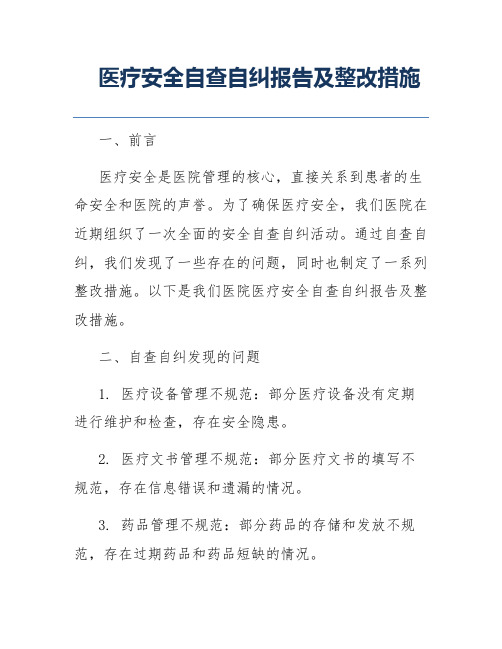 医疗安全自查自纠报告及整改措施

一、前言

医疗安全是医院管理的核心，直接关系到患者的生命安全和医院的声誉。为了确保医疗安全，我们医院在近期组织了一次全面的安全自查自纠活动。通过自查自纠，我们发现了一些存在的问题，同时也制定了一系列整改措施。以下是我们医院医疗安全自查自纠报告及整改措施。

二、自查自纠发现的问题

1. 医疗设备管理不规范：部分医疗设备没有定期进行维护和检查，存在安全隐患。

2. 医疗文书管理不规范：部分医疗文书的填写不规范，存在信息错误和遗漏的情况。

3. 药品管理不规范：部分药品的存储和发放不规范，存在过期药品和药品短缺的情况。